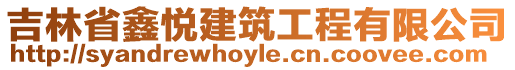 吉林省鑫悦建筑工程有限公司
http://syandrewhoyle.cn.coovee.com